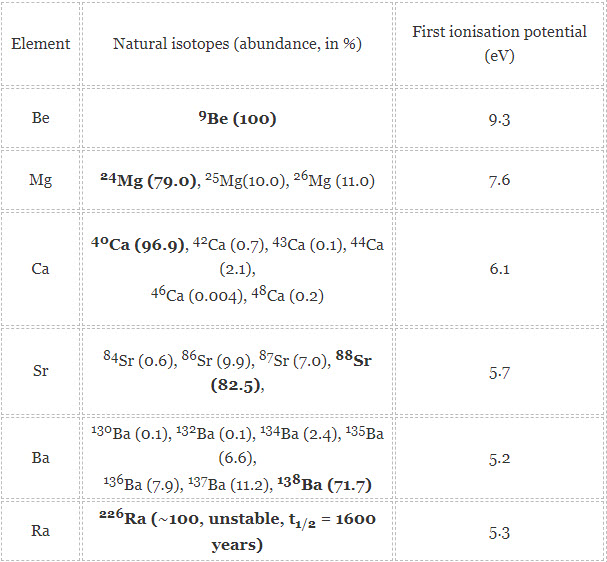 | Element | Natural isotopes (abundance, in %) | First ionisation potential (eV) |
|---|---|---|
| Be | **$^{9}$Be (100)** | 9.3 |
| Mg | **$^{24}$Mg (79.0)**, $^{25}$Mg(10.0), $^{26}$Mg (11.0) | 7.6 |
| Ca | **$^{40}$Ca (96.9)**, $^{42}$Ca (0.7), $^{43}$Ca (0.1), $^{44}$Ca (2.1), $^{46}$Ca (0.004), $^{48}$Ca (0.2) | 6.1 |
| Sr | $^{84}$Sr (0.6), $^{86}$Sr (9.9), $^{87}$Sr (7.0), **$^{88}$Sr (82.5)**, | 5.7 |
| Ba | $^{130}$Ba (0.1), $^{132}$Ba (0.1), $^{134}$Ba (2.4), $^{135}$Ba (6.6), $^{136}$Ba (7.9), $^{137}$Ba (11.2), **$^{138}$Ba (71.7)** | 5.2 |
| Ra | **$^{226}$Ra (~100, unstable, $t_{1/2}$ = 1600 years)** | 5.3 |